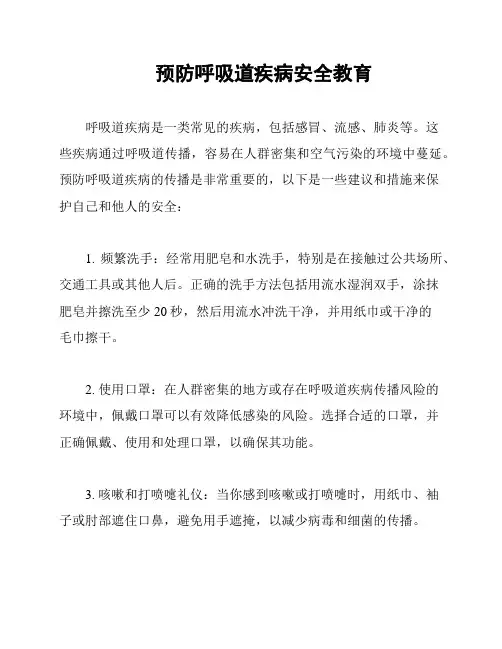 预防呼吸道疾病安全教育

呼吸道疾病是一类常见的疾病，包括感冒、流感、肺炎等。这些疾病通过呼吸道传播，容易在人群密集和空气污染的环境中蔓延。预防呼吸道疾病的传播是非常重要的，以下是一些建议和措施来保护自己和他人的安全：

1. 频繁洗手：经常用肥皂和水洗手，特别是在接触过公共场所、交通工具或其他人后。正确的洗手方法包括用流水湿润双手，涂抹肥皂并擦洗至少 20 秒，然后用流水冲洗干净，并用纸巾或干净的毛巾擦干。

2. 使用口罩：在人群密集的地方或存在呼吸道疾病传播风险的环境中，佩戴口罩可以有效降低感染的风险。选择合适的口罩，并正确佩戴、使用和处理口罩，以确保其功能。

3. 咳嗽和打喷嚏礼仪：当你感到咳嗽或打喷嚏时，用纸巾、袖子或肘部遮住口鼻，避免用手遮掩，以减少病毒和细菌的传播。